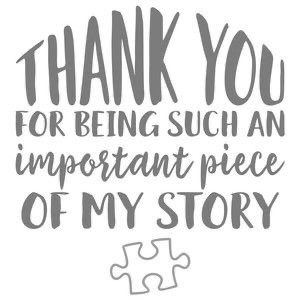 THANK YOU
FOR BEING SUCH AN
important piece
OF MY STORY